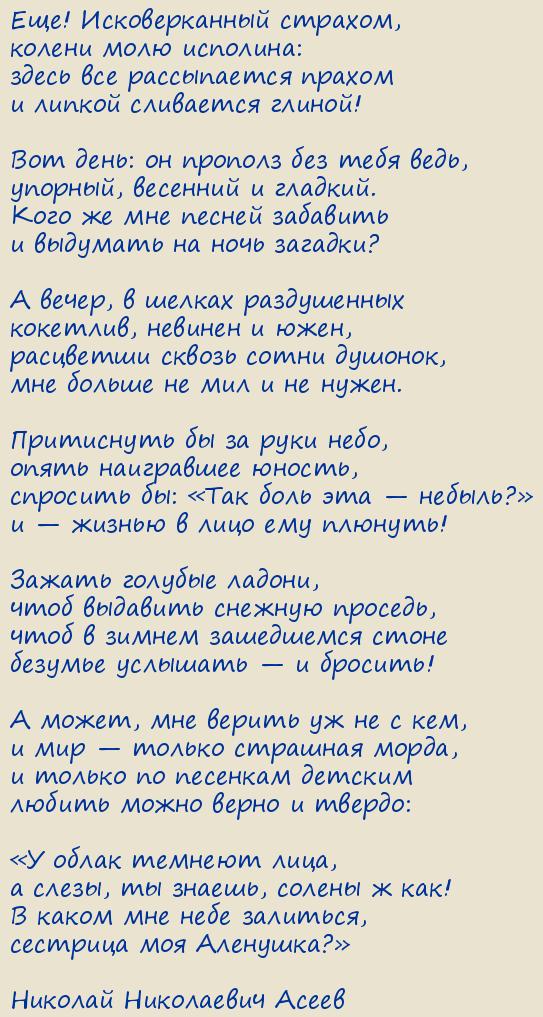 Еще! Исковерканный страхом,
колени молю исполина:
здесь все рассыпается прахом
и липкой сливается глиной!

Вот день: он прополз без тебя ведь,
упорный, весенний и гладкий.
Кого же мне песней забавить
и выдумать на ночь загадки?

А вечер, в шелках раздушенных
кокетлив, невинен и южен,
расцветши сквозь сотни душонок,
мне больше не мил и не нужен.

Притиснуть бы за руки небо,
опять наигравшее юность,
спросить бы: «Так боль эта — небыль?»
и — жизнью в лицо ему плюнуть!

Зажать голубые ладони,
чтоб выдавить снежную проседь,
чтоб в зимнем зашедшемся стоне
безумье услышать — и бросить!

А может, мне верить уж не с кем,
и мир — только страшная морда,
и только по песенкам детским
любить можно верно и твердо:

«У облак темнеют лица,
а слезы, ты знаешь, солены ж как!
В каком мне небе залиться,
сестрица моя Аленушка?»

Николай Николаевич Асеев